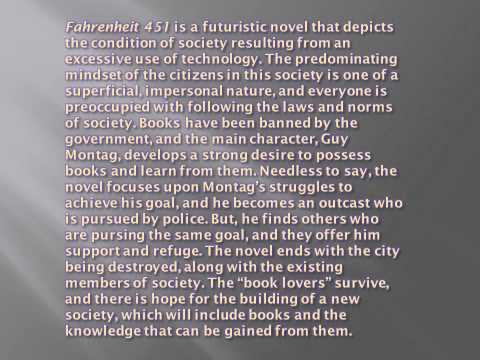 Fahrenheit 451 is a futuristic novel that depicts the condition of society resulting from an excessive use of technology. The predominating mindset of the citizens in this society is one of a superficial, impersonal nature, and everyone is preoccupied with following the laws and norms of society. Books have been banned by the government, and the main character, Guy Montag, develops a strong desire to possess books and learn from them. Needless to say, the novel focuses upon Montag's struggles to achieve his goal, and he becomes an outcast who is pursued by police. But, he finds others who are pursing the same goal, and they offer him support and refuge. The novel ends with the city being destroyed, along with the existing members of society. The "book lovers" survive, and there is hope for the building of a new society, which will include books and the knowledge that can be gained from them.